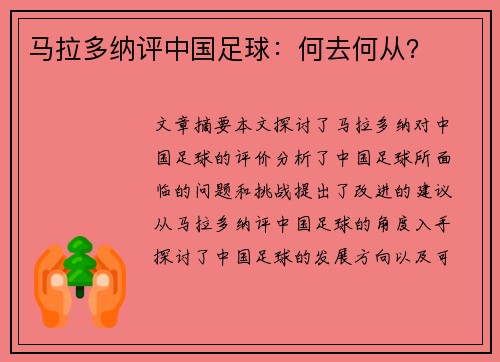 马拉多纳评中国足球：何去何从？

文章摘要本文探讨了马拉多纳对中国足球的评价分析了中国足球所面临的问题和挑战提出了改进的建议从马拉多纳评中国足球的角度入手探讨了中国足球的发展方向以及可